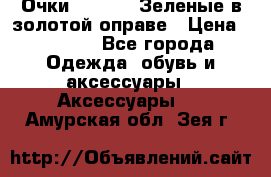 Очки Зеленые в золотой оправе Цена
Все города
Одежда обувь и аксессуары
Аксессуары
Амурская обл Зея г

http://Объявлений.сайт